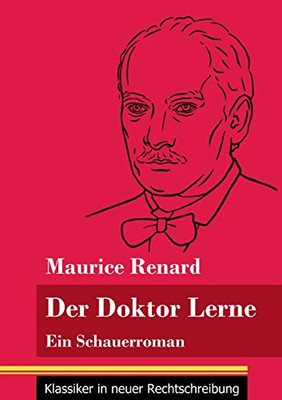 Maurice Renard

Der Doktor Lerne

Ein Schauerroman

Klassiker in neuer Rechtschreibung